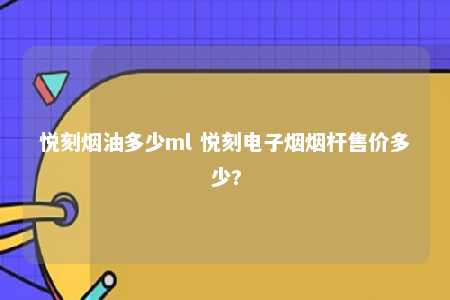 悦刻烟油多少ml 悦刻电子烟烟杆售价多少?